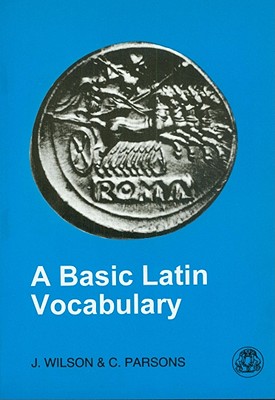 ROMA

A Basic Latin Vocabulary

J. WILSON & C. PARSONS